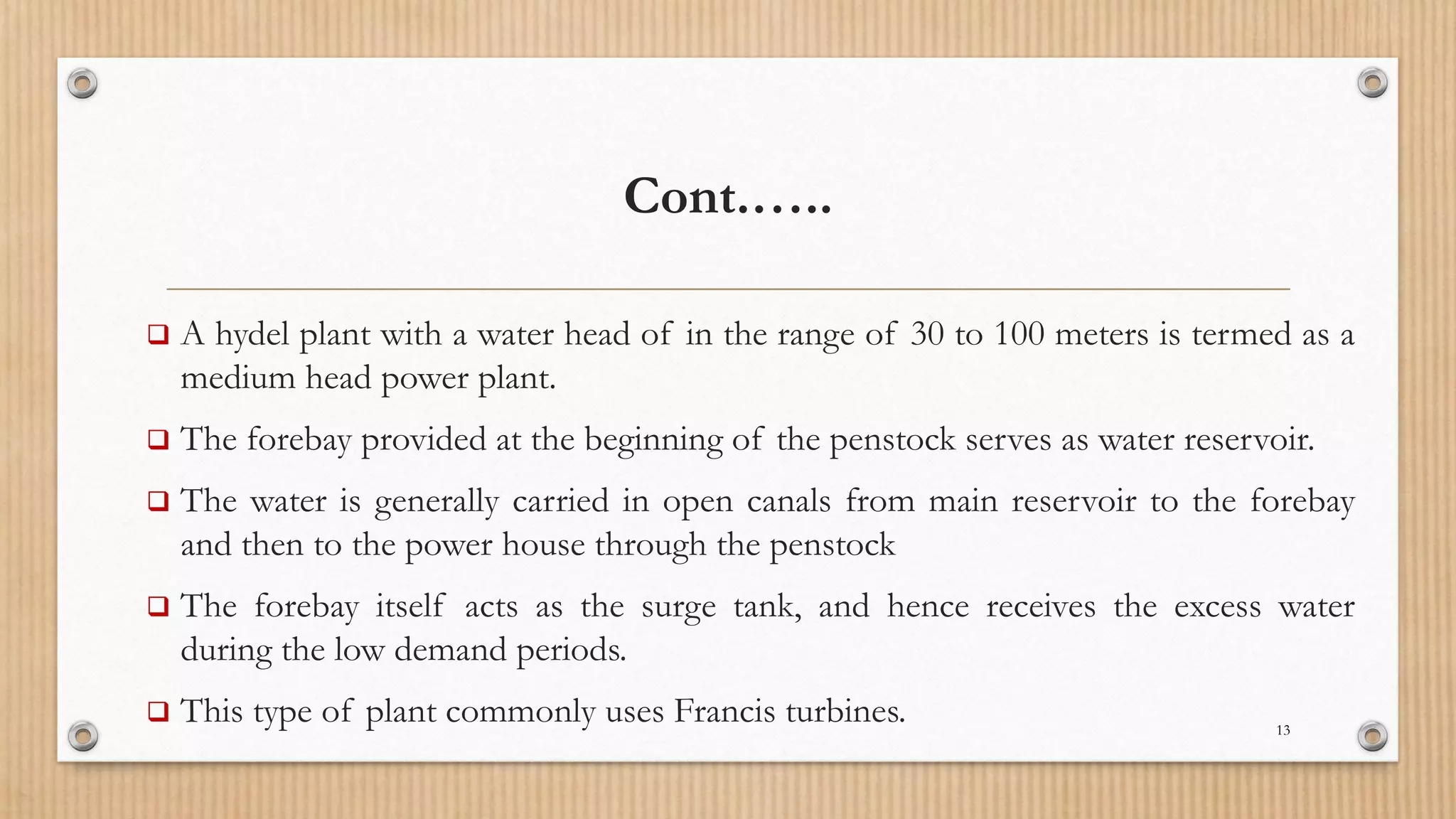 Cont……

❑ A hydel plant with a water head of in the range of 30 to 100 meters is termed as a medium head power plant.

❑ The forebay provided at the beginning of the penstock serves as water reservoir.

❑ The water is generally carried in open canals from main reservoir to the forebay and then to the power house through the penstock

❑ The forebay itself acts as the surge tank, and hence receives the excess water during the low demand periods.

❑ This type of plant commonly uses Francis turbines.

13